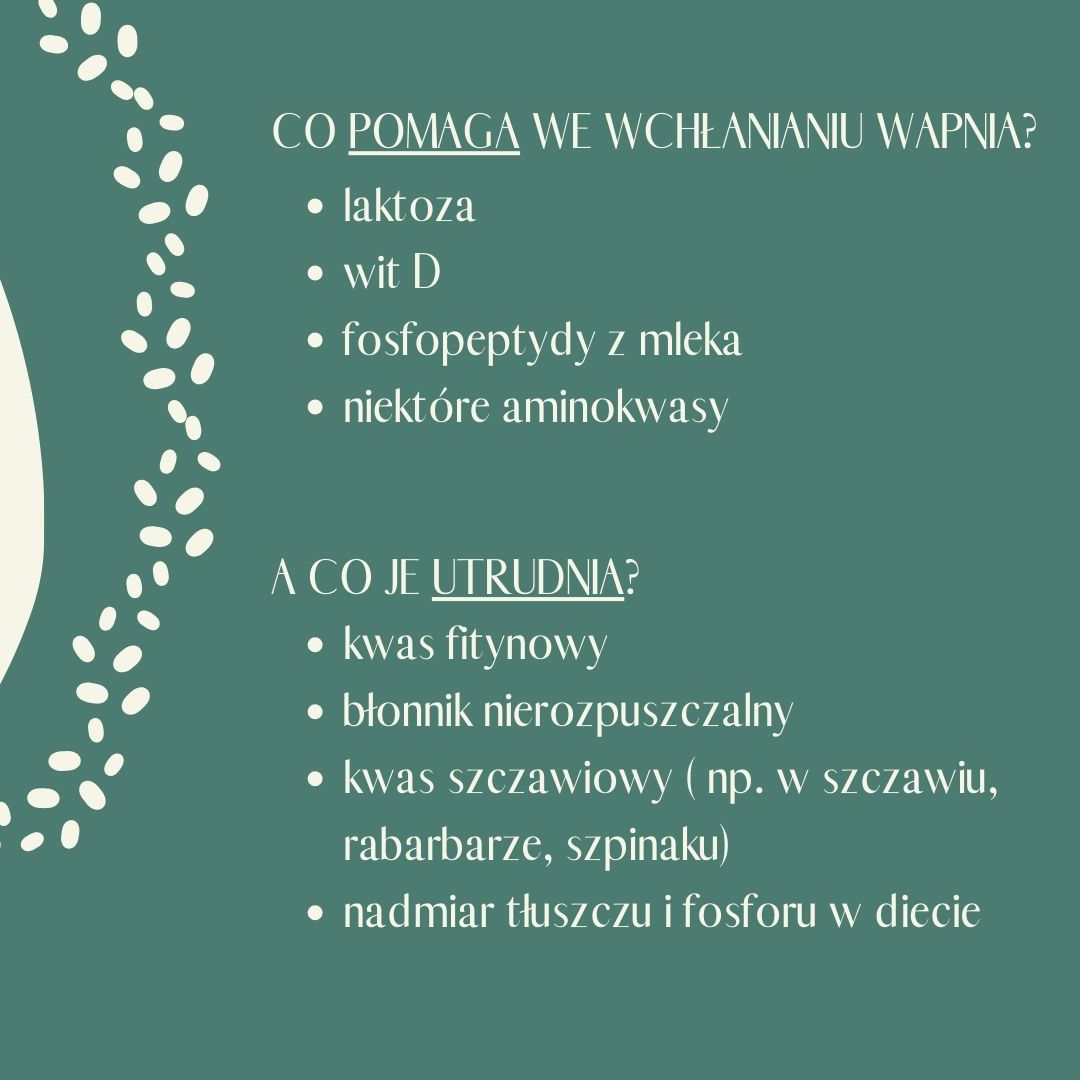 CO POMAGA WE WCHŁANIANIU WAPNIA?

• laktoza
• wit D
• fosfopeptydy z mleka
• niektóre aminokwasy

A CO JE UTRUDNIA?

• kwas fitynowy
• błonnik nierozpuszczalny
• kwas szczawiowy ( np. w szczawiu, rabarbarze, szpinaku)
• nadmiar tłuszczu i fosforu w diecie